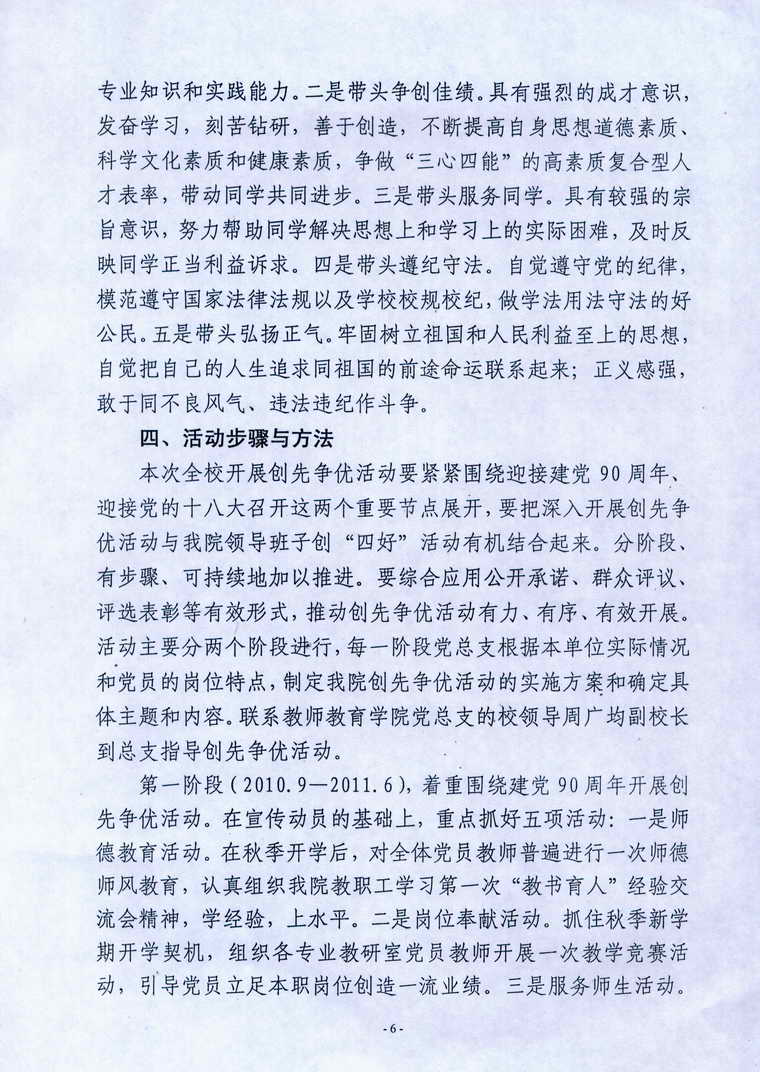 专业知识和实践能力。二是带头争创佳绩。具有强烈的成才意识，发奋学习，刻苦钻研，善于创造，不断提高自身思想道德素质、科学文化素质和健康素质，争做“三心四能”的高素质复合型人才表率，带动同学共同进步。三是带头服务同学。具有较强的宗旨意识，努力帮助同学解决思想上和学习上的实际困难，及时反映同学正当利益诉求。四是带头遵纪守法。自觉遵守党的纪律，模范遵守国家法律法规以及学校校规校纪，做学法用法守法的好公民。五是带头弘扬正气。牢固树立祖国和人民利益至上的思想，自觉把自己的人生追求同祖国的前途命运联系起来；正义感强，敢于同不良风气、违法违纪作斗争。

四、活动步骤与方法

本次全校开展创先争优活动要紧紧围绕迎接建党 90 周年、迎接党的十八大召开这两个重要节点展开，要把深入开展创先争优活动与我院领导班子创“四好”活动有机结合起来。分阶段、有步骤、可持续地加以推进。要综合应用公开承诺、群众评议、评选表彰等有效形式，推动创先争优活动有力、有序、有效开展。活动主要分两个阶段进行，每一阶段党总支根据本单位实际情况和党员的岗位特点，制定我院创先争优活动的实施方案和确定具体主题和内容。联系教师教育学院党总支的校领导周广均副校长到总支指导创先争优活动。

第一阶段（2010.9—2011.6），着重围绕建党 90 周年开展创先争优活动。在宣传动员的基础上，重点抓好五项活动：一是师德教育活动。在秋季开学后，对全体党员教师普遍进行一次师德师风教育，认真组织我院教职工学习第一次“教书育人”经验交流会精神，学经验，上水平。二是岗位奉献活动。抓住秋季新学期开学契机，组织各专业教研室党员教师开展一次教学竞赛活动，引导党员立足本职岗位创造一流业绩。三是服务师生活动。

- 6 -